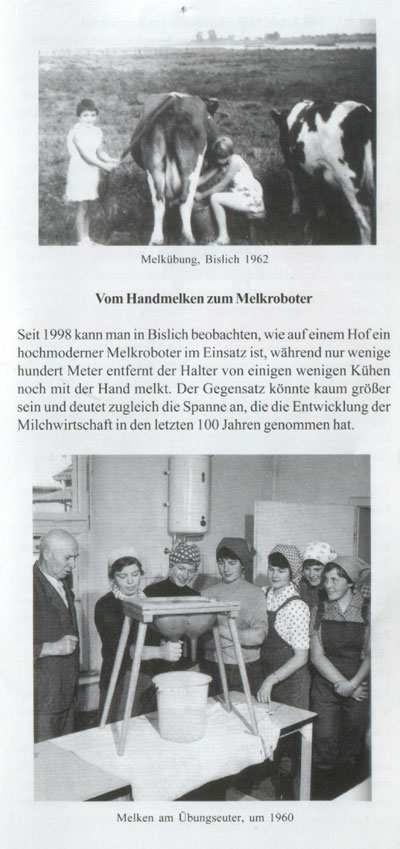 Melkübung, Bislich 1962

Vom Handmelken zum Melkroboter

Seit 1998 kann man in Bislich beobachten, wie auf einem Hof ein hochmoderner Melkroboter im Einsatz ist, während nur wenige hundert Meter entfernt der Halter von einigen wenigen Kühen noch mit der Hand melkt. Der Gegensatz könnte kaum größer sein und deutet zugleich die Spanne an, die die Entwicklung der Milchwirtschaft in den letzten 100 Jahren genommen hat.

Melken am Übungseuter, um 1960